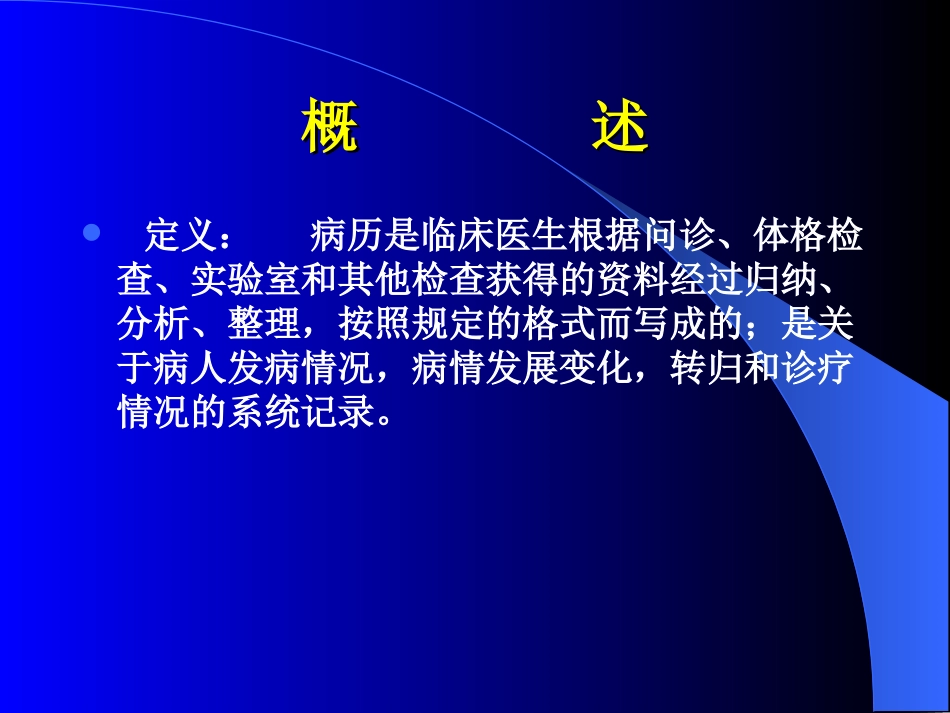 概　　述

定义：　病历是临床医生根据问诊、体格检查、实验室和其他检查获得的资料经过归纳、分析、整理，按照规定的格式而写成的；是关于病人发病情况，病情发展变化，转归和诊疗情况的系统记录。